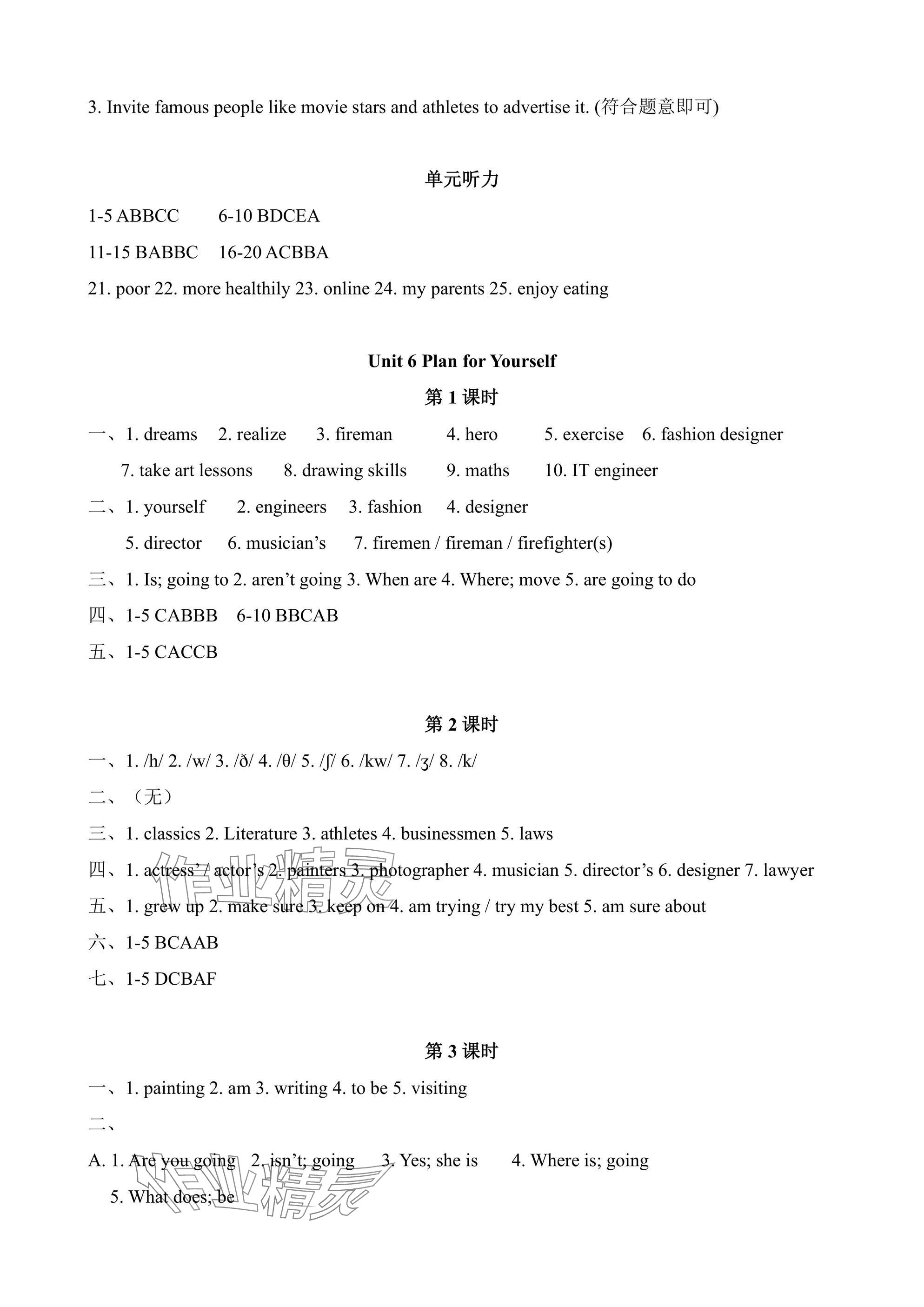 3. Invite famous people like movie stars and athletes to advertise it. (符合题意即可)

单元听力

1-5 ABBCC 6-10 BDCEA

11-15 BABBC 16-20 ACBBA

21. poor 22. more healthily 23. online 24. my parents 25. enjoy eating

Unit 6 Plan for Yourself

第 1 课时

一、1. dreams 2. realize 3. fireman 4. hero 5. exercise 6. fashion designer 7. take art lessons 8. drawing skills 9. maths 10. IT engineer

二、1. yourself 2. engineers 3. fashion 4. designer 5. director 6. musician's 7. firemen / fireman / firefighter(s)

三、1. Is; going to 2. aren't going 3. When are 4. Where; move 5. are going to do

四、1-5 CABBB 6-10 BBCAB

五、1-5 CACCB

第 2 课时

一、1. /h/ 2. /w/ 3. /ð/ 4. /θ/ 5. /ʃ/ 6. /kw/ 7. /ʒ/ 8. /k/

二、(无)

三、1. classics 2. Literature 3. athletes 4. businessmen 5. laws

四、1. actress' / actor's 2. painters 3. photographer 4. musician 5. director's 6. designer 7. lawyer

五、1. grew up 2. make sure 3. keep on 4. am trying / try my best 5. am sure about

六、1-5 BCAAB

七、1-5 DCBAF

第 3 课时

一、1. painting 2. am 3. writing 4. to be 5. visiting

二、

A. 1. Are you going 2. isn't; going 3. Yes; she is 4. Where is; going 5. What does; be

作业精灵

作业精灵